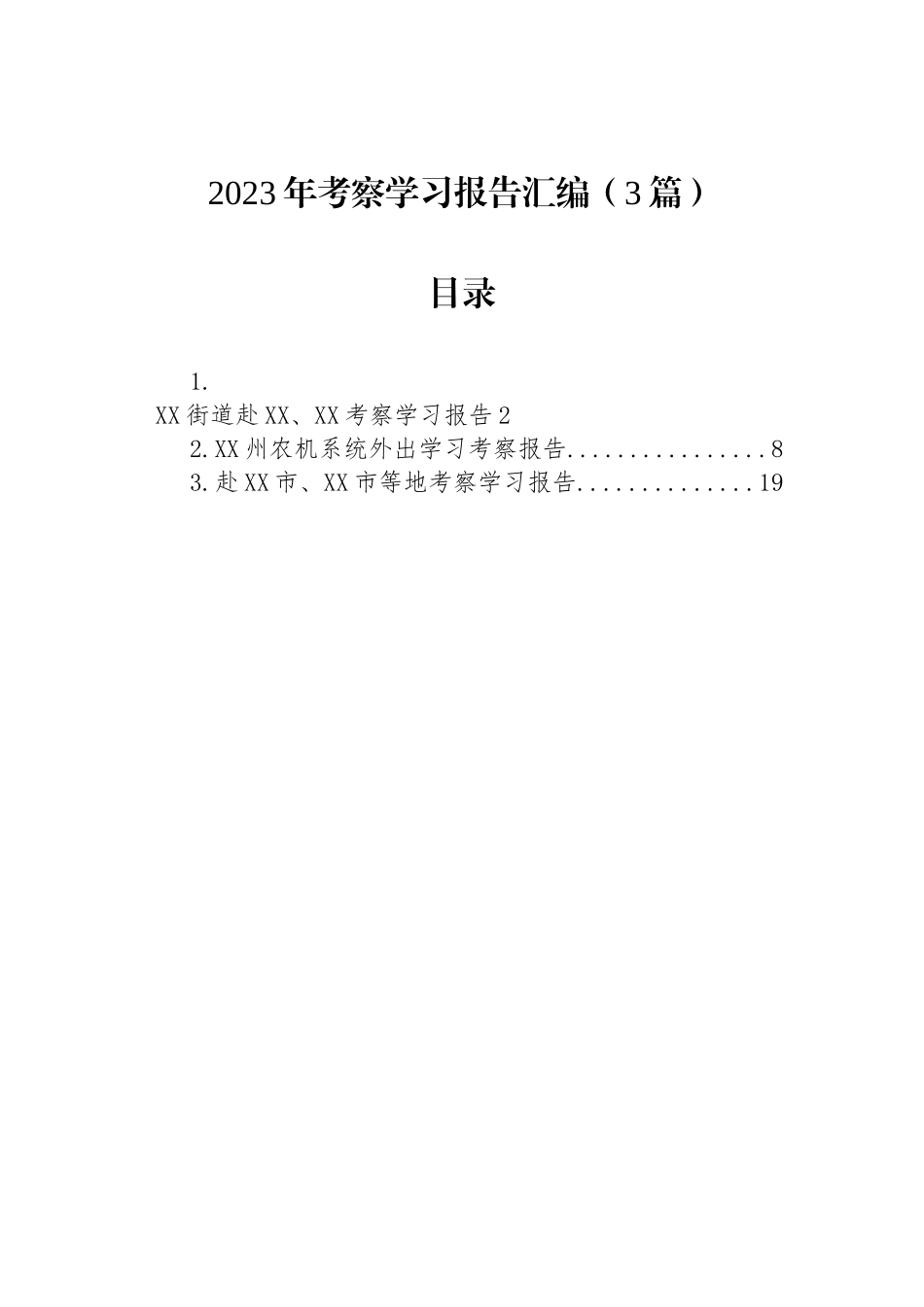 2023年考察学习报告汇编（3篇）

目录

1.
XX街道赴XX、XX考察学习报告2
2.XX州农机系统外出学习考察报告................8
3.赴XX市、XX市等地考察学习报告..............19